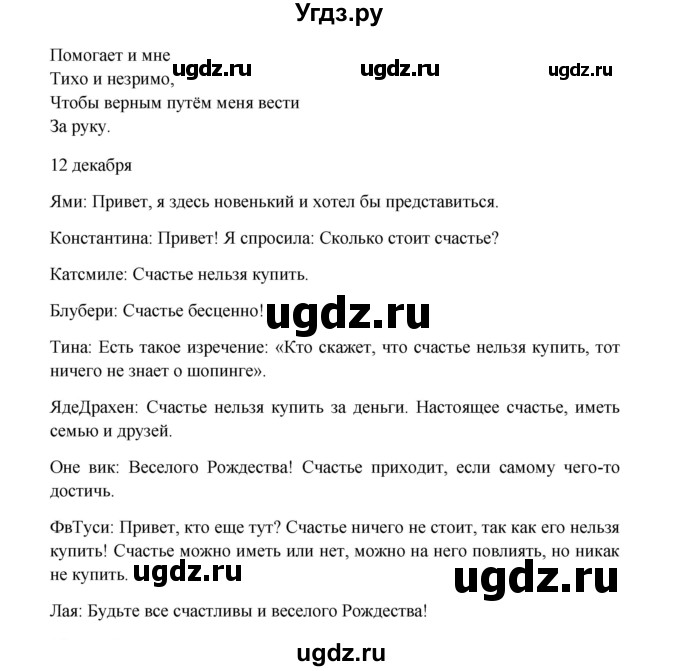 Угдз.ру

Помогает и мне
Тихо и незримо,
Чтобы верным путём меня вести
За руку.

ugdz.ru ugdz.ru ugdz.ru

12 декабря

Ями: Привет, я здесь новенький и хотел бы представиться.

Константина: Привет! Я спросила: Сколько стоит счастье?

Катсмиле: Счастье нельзя купить.

Блубери: Счастье бесценно!

ugdz.ru

Тина: Есть такое изречение: «Кто скажет, что счастье нельзя купить, тот ничего не знает о шопинге».

ЯдеДрахен: Счастье нельзя купить за деньги. Настоящее счастье, иметь семью и друзей.

Оне вик: Веселого Рождества! Счастье приходит, если самому чего-то достичь.

ФвТуси: Привет, кто еще тут? Счастье ничего не стоит, так как его нельзя купить! Счастье можно иметь или нет, можно на него повлиять, но никак не купить.

ugdz.ru ugdz.ru

Лая: Будьте все счастливы и веселого Рождества!

ugdz.ru